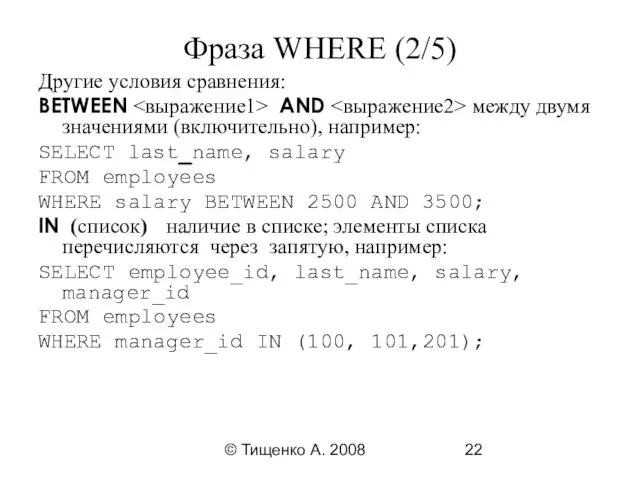 Фраза WHERE (2/5)

Другие условия сравнения:

BETWEEN <выражение1> AND <выражение2> между двумя значениями (включительно), например:

SELECT last_name, salary
FROM employees
WHERE salary BETWEEN 2500 AND 3500;

IN (список) наличие в списке; элементы списка перечисляются через запятую, например:

SELECT employee_id, last_name, salary, manager_id
FROM employees
WHERE manager_id IN (100, 101,201);

© Тищенко А. 2008 22